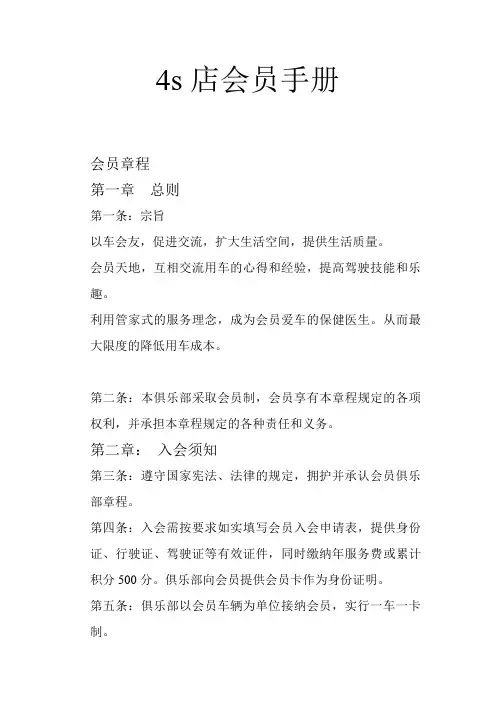 4s 店会员手册

会员章程

第一章　总则

第一条：宗旨

以车会友，促进交流，扩大生活空间，提供生活质量。

会员天地，互相交流用车的心得和经验，提高驾驶技能和乐趣。

利用管家式的服务理念，成为会员爱车的保健医生。从而最大限度的降低用车成本。

第二条：本俱乐部采取会员制，会员享有本章程规定的各项权利，并承担本章程规定的各种责任和义务。

第二章：　入会须知

第三条：遵守国家宪法、法律的规定，拥护并承认会员俱乐部章程。

第四条：入会需按要求如实填写会员入会申请表，提供身份证、行驶证、驾驶证等有效证件，同时缴纳年服务费或累计积分 500 分。俱乐部向会员提供会员卡作为身份证明。

第五条：俱乐部以会员车辆为单位接纳会员，实行一车一卡制。